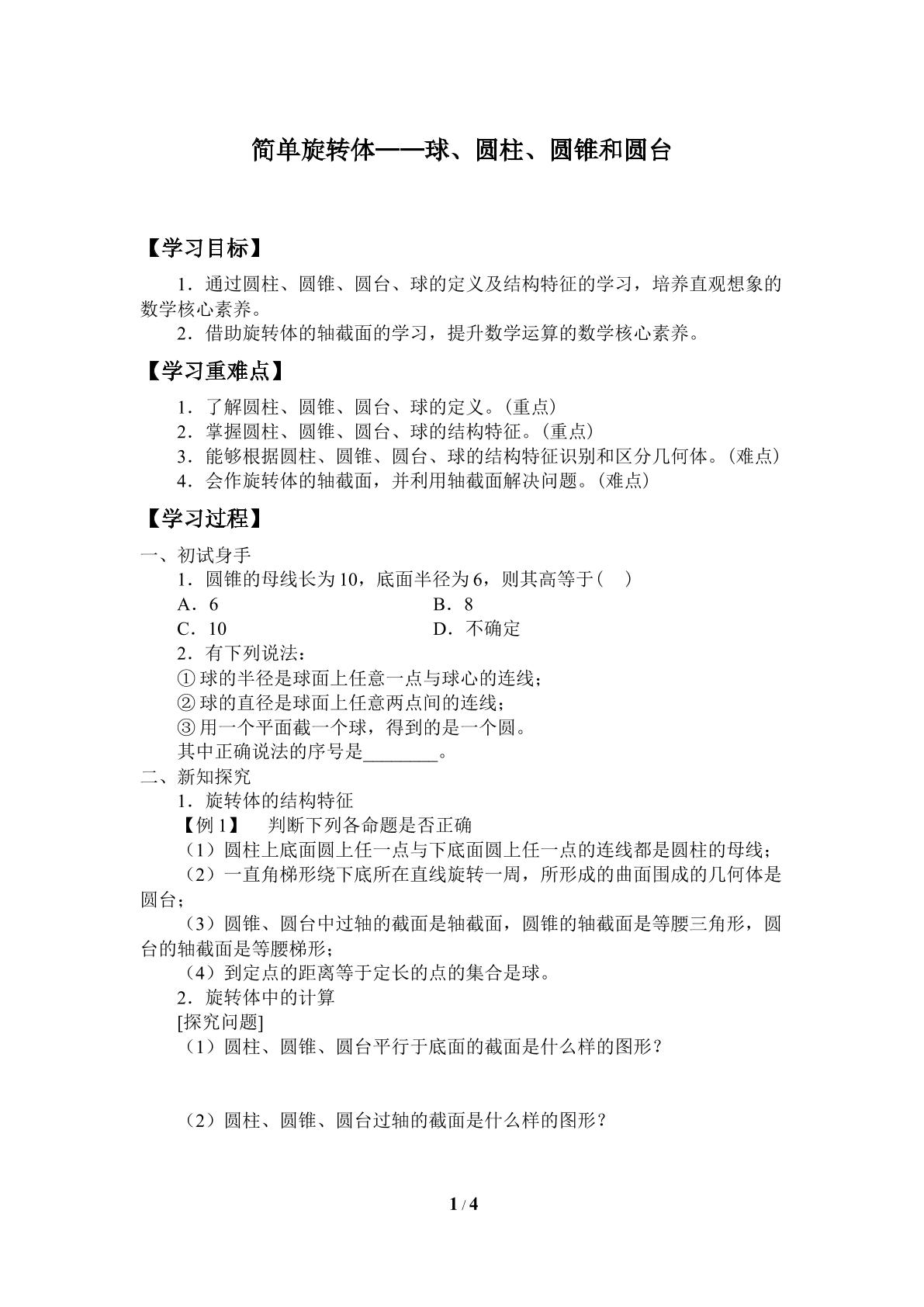 简单旋转体——球、圆柱、圆锥和圆台

【学习目标】

1．通过圆柱、圆锥、圆台、球的定义及结构特征的学习，培养直观想象的数学核心素养。

2．借助旋转体的轴截面的学习，提升数学运算的数学核心素养。

【学习重难点】

1．了解圆柱、圆锥、圆台、球的定义。(重点)

2．掌握圆柱、圆锥、圆台、球的结构特征。(重点)

3．能够根据圆柱、圆锥、圆台、球的结构特征识别和区分几何体。(难点)

4．会作旋转体的轴截面，并利用轴截面解决问题。(难点)

【学习过程】

一、初试身手

1．圆锥的母线长为10，底面半径为6，则其高等于(　)

A．6　B．8

C．10　D．不确定

2．有下列说法：

①球的半径是球面上任意一点与球心的连线；

②球的直径是球面上任意两点间的连线；

③用一个平面截一个球，得到的是一个圆。

其中正确说法的序号是____。

二、新知探究

1．旋转体的结构特征

【例1】　判断下列各命题是否正确

(1)圆柱上底面圆上任一点与下底面圆上任一点的连线都是圆柱的母线；

(2)一直角梯形绕下底所在直线旋转一周，所形成的曲面围成的几何体是圆台；

(3)圆锥、圆台中过轴的截面是轴截面，圆锥的轴截面是等腰三角形，圆台的轴截面是等腰梯形；

(4)到定点的距离等于定长的点的集合是球。

2．旋转体中的计算

[探究问题]

(1)圆柱、圆锥、圆台平行于底面的截面是什么样的图形？

(2)圆柱、圆锥、圆台过轴的截面是什么样的图形？

1 / 4